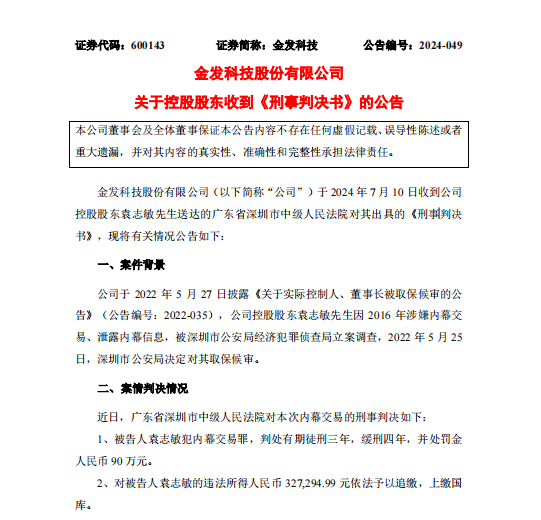 证券代码：600143　　证券简称：金发科技　　公告编号：2024-049

金发科技股份有限公司

关于控股股东收到《刑事判决书》的公告

本公司董事会及全体董事保证本公告内容不存在任何虚假记载、误导性陈述或者重大遗漏，并对其内容的真实性、准确性和完整性承担法律责任。

金发科技股份有限公司（以下简称“公司”）于 2024 年 7 月 10 日收到公司控股股东袁志敏先生送达的广东省深圳市中级人民法院对其出具的《刑事判决书》，现将有关情况公告如下：

一、案件背景

公司于 2022 年 5 月 27 日披露《关于实际控制人、董事长被取保候审的公告》（公告编号：2022-035），公司控股股东袁志敏先生因 2016 年涉嫌内幕交易、泄露内幕信息，被深圳市公安局经济犯罪侦查局立案调查，2022 年 5 月 25 日，深圳市公安局决定对其取保候审。

二、案情判决情况

近日，广东省深圳市中级人民法院对本次内幕交易的刑事判决如下：

1、被告人袁志敏犯内幕交易罪，判处有期徒刑三年，缓刑四年，并处罚金人民币 90 万元。

2、对被告人袁志敏的违法所得人民币 327,294.99 元依法予以追缴，上缴国库。